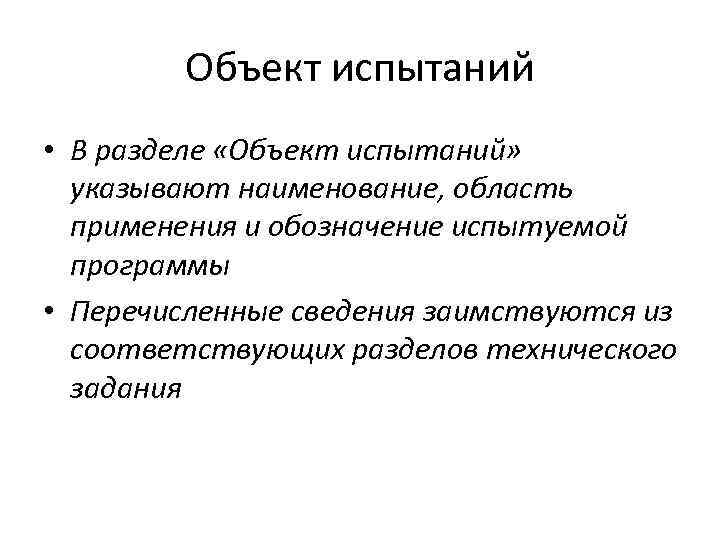 Объект испытаний

• В разделе «Объект испытаний» указывают наименование, область применения и обозначение испытуемой программы

• Перечисленные сведения заимствуются из соответствующих разделов технического задания